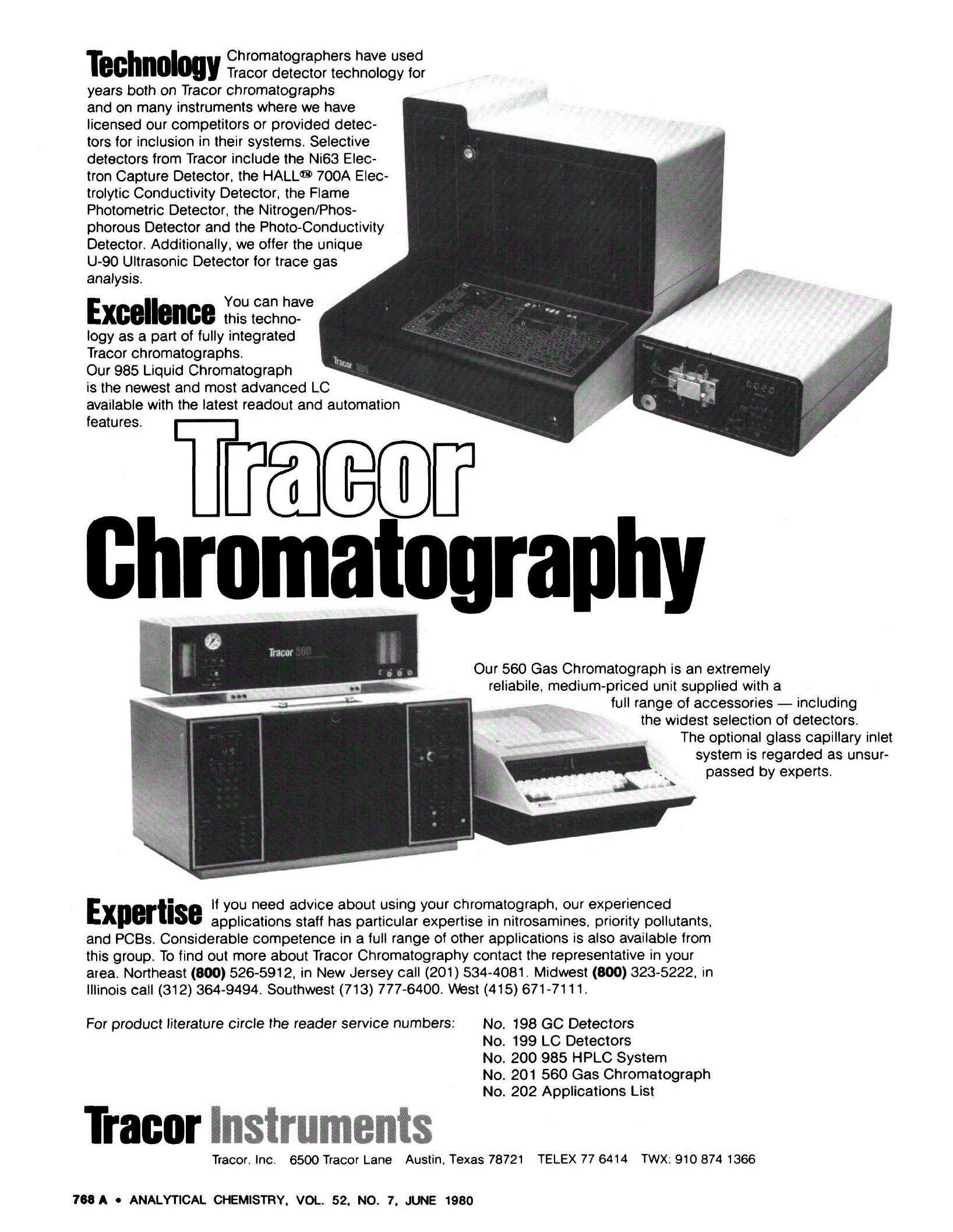 Technology Chromatographers have used Tracor detector technology for years both on Tracor chromatographs and on many instruments where we have licensed our competitors or provided detectors for inclusion in their systems. Selective detectors from Tracor include the Ni63 Electron Capture Detector, the HALL® 700A Electrolytic Conductivity Detector, the Flame Photometric Detector, the Nitrogen/Phosphorous Detector and the Photo-Conductivity Detector. Additionally, we offer the unique U-90 Ultrasonic Detector for trace gas analysis.

Excellence You can have this technology as a part of fully integrated Tracor chromatographs. Our 985 Liquid Chromatograph is the newest and most advanced LC available with the latest readout and automation features.

Tracor 985

Tracor

Tracor Chromatography

Tracor 560

Our 560 Gas Chromatograph is an extremely reliabile, medium-priced unit supplied with a full range of accessories — including the widest selection of detectors. The optional glass capillary inlet system is regarded as unsurpassed by experts.

Expertise If you need advice about using your chromatograph, our experienced applications staff has particular expertise in nitrosamines, priority pollutants, and PCBs. Considerable competence in a full range of other applications is also available from this group. To find out more about Tracor Chromatography contact the representative in your area. Northeast (800) 526-5912, in New Jersey call (201) 534-4081. Midwest (800) 323-5222, in Illinois call (312) 364-9494. Southwest (713) 777-6400. West (415) 671-7111.

For product literature circle the reader service numbers:

No. 198 GC Detectors
No. 199 LC Detectors
No. 200 985 HPLC System
No. 201 560 Gas Chromatograph
No. 202 Applications List

Tracor Instruments

Tracor, Inc. 6500 Tracor Lane Austin, Texas 78721 TELEX 77 6414 TWX: 910 874 1366

768 A • ANALYTICAL CHEMISTRY, VOL. 52, NO. 7, JUNE 1980